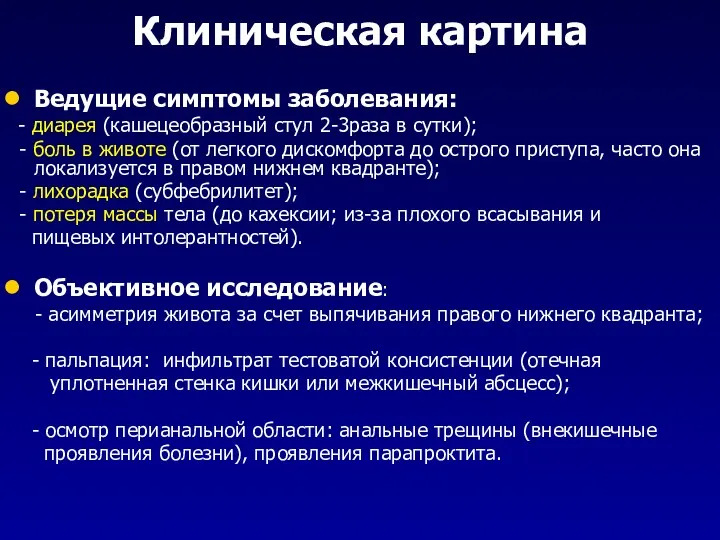 Клиническая картина

Ведущие симптомы заболевания:
- диарея (кашецеобразный стул 2-3раза в сутки);
- боль в животе (от легкого дискомфорта до острого приступа, часто она локализуется в правом нижнем квадранте);
- лихорадка (субфебрилитет);
- потеря массы тела (до кахексии; из-за плохого всасывания и пищевых интолерантностей).

Объективное исследование:
- асимметрия живота за счет выпячивания правого нижнего квадранта;

- пальпация: инфильтрат тестоватой консистенции (отечная уплотненная стенка кишки или межкишечный абсцесс);

- осмотр перианальной области: анальные трещины (внекишечные проявления болезни), проявления парапроктита.